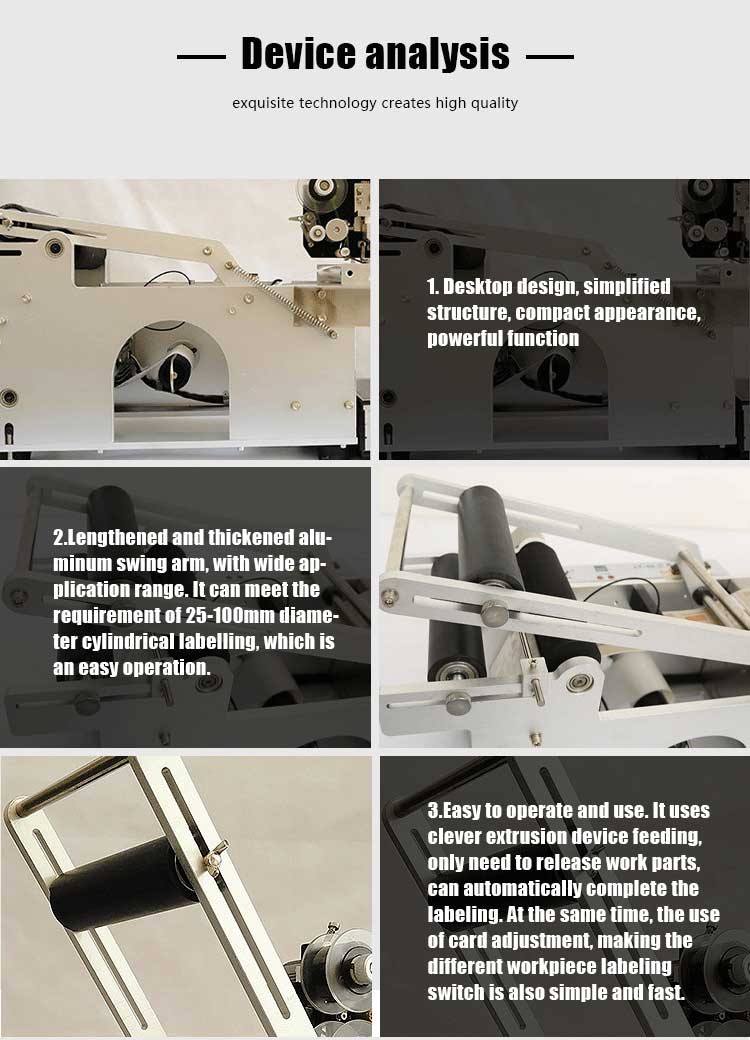 — Device analysis —

exquisite technology creates high quality

1. Desktop design, simplified structure, compact appearance, powerful function

2.Lengthened and thickened aluminum swing arm, with wide application range. It can meet the requirement of 25-100mm diameter cylindrical labelling, which is an easy operation.

3.Easy to operate and use. It uses clever extrusion device feeding, only need to release work parts, can automatically complete the labeling. At the same time, the use of card adjustment, making the different workpiece labeling switch is also simple and fast.